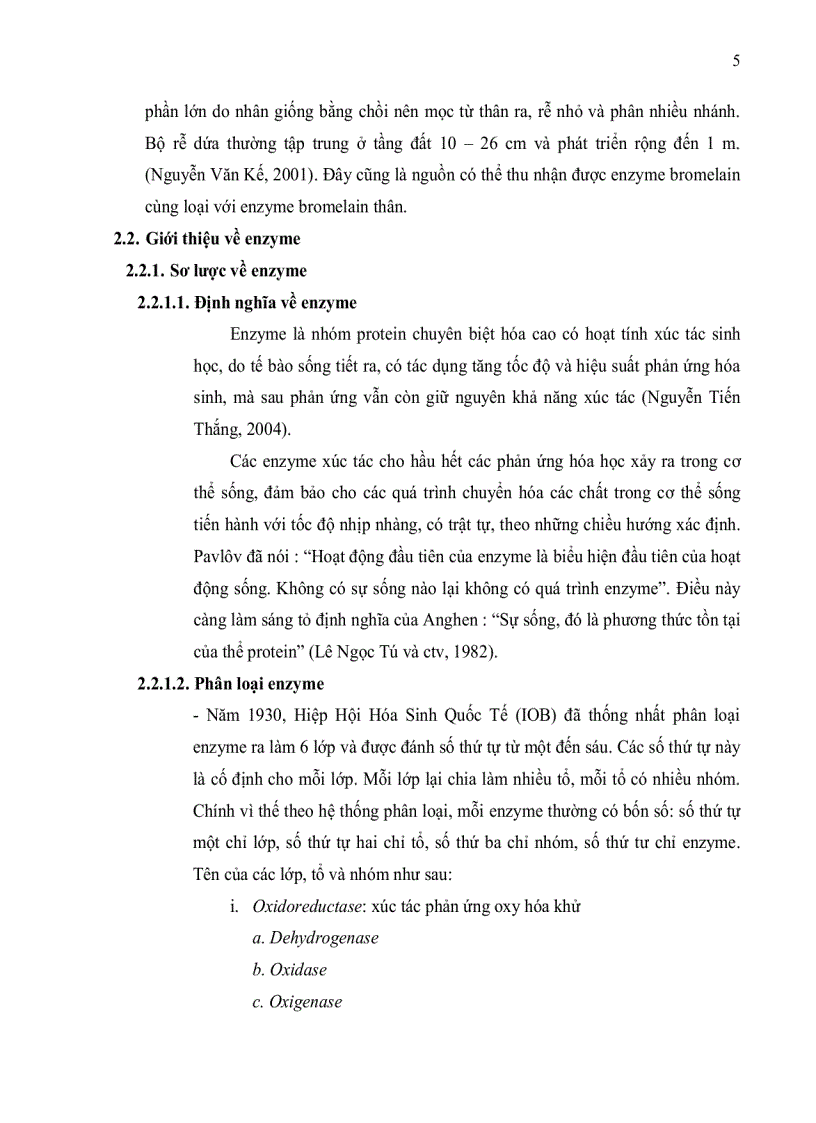 5

phần lớn do nhân giống bằng chồi nên mọc từ thân ra, rễ nhỏ và phân nhiều nhánh. Bộ rễ dứa thường tập trung ở tầng đất 10 – 26 cm và phát triển rộng đến 1 m. (Nguyễn Văn Kế, 2001). Đây cũng là nguồn có thể thu nhận được enzyme bromelain cùng loại với enzyme bromelain thân.

2.2. Giới thiệu về enzyme

2.2.1. Sơ lược về enzyme

2.2.1.1. Định nghĩa về enzyme

Enzyme là nhóm protein chuyên biệt hóa cao có hoạt tính xúc tác sinh học, do tế bào sống tiết ra, có tác dụng tăng tốc độ và hiệu suất phản ứng hóa sinh, mà sau phản ứng vẫn còn giữ nguyên khả năng xúc tác (Nguyễn Tiến Thắng, 2004).

Các enzyme xúc tác cho hầu hết các phản ứng hóa học xảy ra trong cơ thể sống, đảm bảo cho các quá trình chuyển hóa các chất trong cơ thể sống tiến hành với tốc độ nhịp nhàng, có trật tự, theo những chiều hướng xác định. Pavlôv đã nói : “Hoạt động đầu tiên của enzyme là biểu hiện đầu tiên của hoạt động sống. Không có sự sống nào lại không có quá trình enzyme”. Điều này càng làm sáng tỏ định nghĩa của Anghen : “Sự sống, đó là phương thức tồn tại của thể protein” (Lê Ngọc Tú và ctv, 1982).

2.2.1.2. Phân loại enzyme

- Năm 1930, Hiệp Hội Hóa Sinh Quốc Tế (IOB) đã thống nhất phân loại enzyme ra làm 6 lớp và được đánh số thứ tự từ một đến sáu. Các số thứ tự này là cố định cho mỗi lớp. Mỗi lớp lại chia làm nhiều tổ, mỗi tổ có nhiều nhóm. Chính vì thế theo hệ thống phân loại, mỗi enzyme thường có bốn số: số thứ tự một chỉ lớp, số thứ tự hai chỉ tổ, số thứ ba chỉ nhóm, số thứ tư chỉ enzyme. Tên của các lớp, tổ và nhóm như sau:

i. Oxidoreductase: xúc tác phản ứng oxy hóa khử
a. Dehydrogenase
b. Oxidase
c. Oxigenase